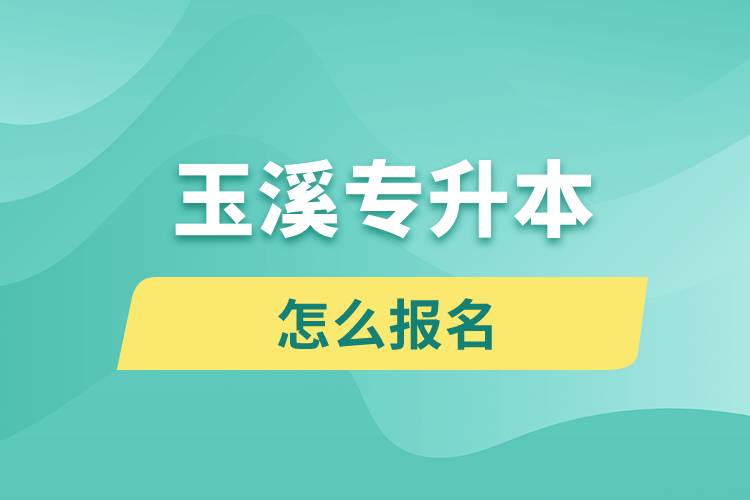 玉溪专升本

怎么报名